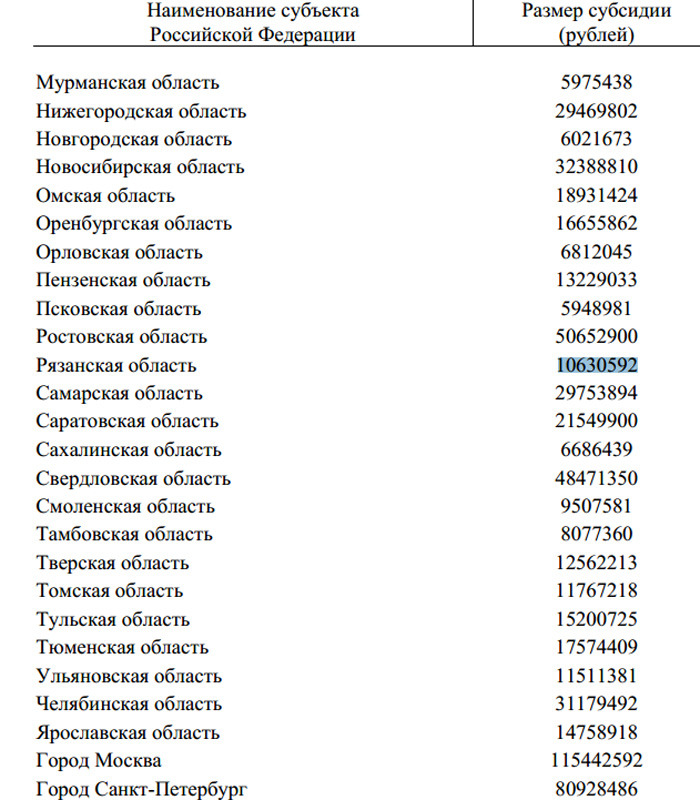 | Наименование субъекта Российской Федерации | Размер субсидии (рублей) |
|---|---|
| Мурманская область | 5975438 |
| Нижегородская область | 29469802 |
| Новгородская область | 6021673 |
| Новосибирская область | 32388810 |
| Омская область | 18931424 |
| Оренбургская область | 16655862 |
| Орловская область | 6812045 |
| Пензенская область | 13229033 |
| Псковская область | 5948981 |
| Ростовская область | 50652900 |
| Рязанская область | 10630592 |
| Самарская область | 29753894 |
| Саратовская область | 21549900 |
| Сахалинская область | 6686439 |
| Свердловская область | 48471350 |
| Смоленская область | 9507581 |
| Тамбовская область | 8077360 |
| Тверская область | 12562213 |
| Томская область | 11767218 |
| Тульская область | 15200725 |
| Тюменская область | 17574409 |
| Ульяновская область | 11511381 |
| Челябинская область | 31179492 |
| Ярославская область | 14758918 |
| Город Москва | 115442592 |
| Город Санкт-Петербург | 80928486 |